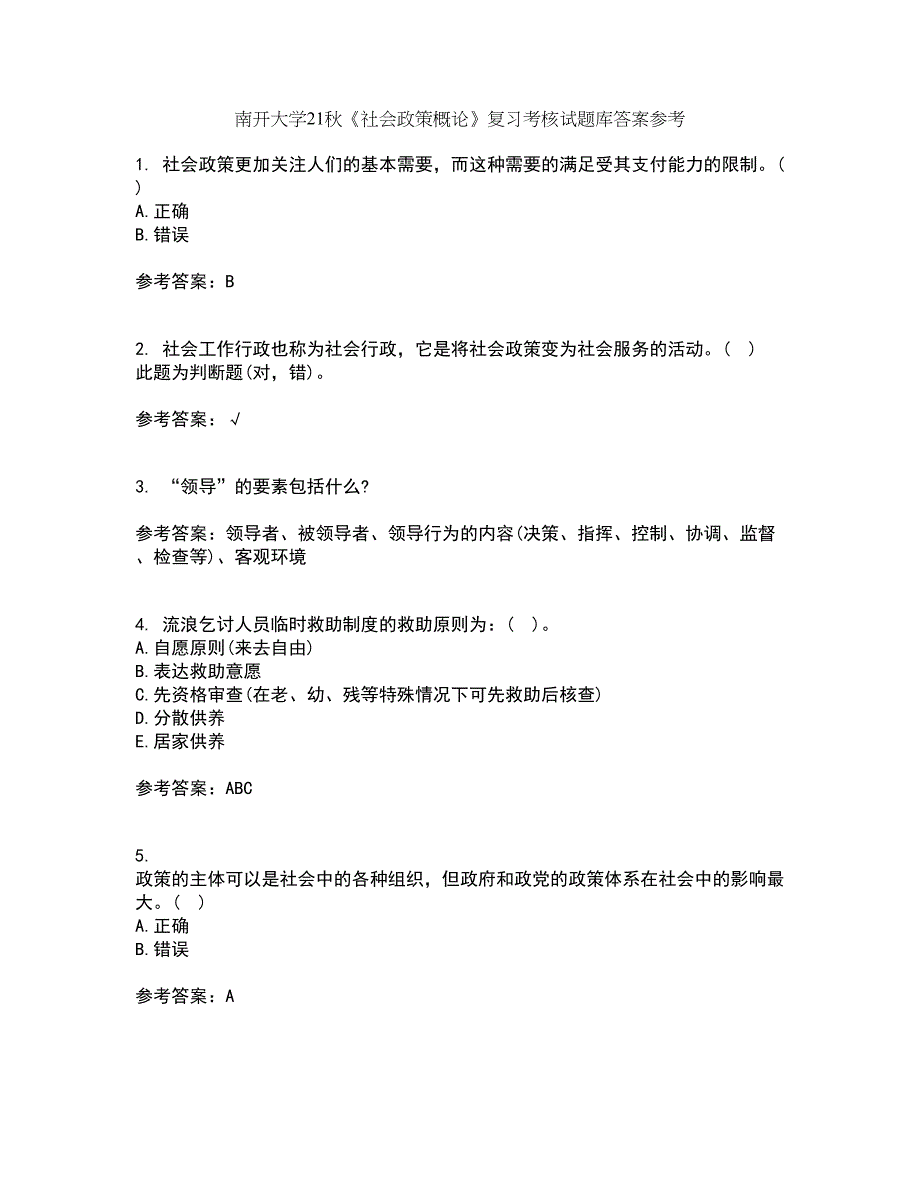 南开大学21秋《社会政策概论》复习考核试题库答案参考

1. 社会政策更加关注人们的基本需要，而这种需要的满足受其支付能力的限制。（ ）
A.正确
B.错误

参考答案：B

2. 社会工作行政也称为社会行政，它是将社会政策变为社会服务的活动。（ ）
此题为判断题(对，错)。

参考答案：√

3. “领导”的要素包括什么?

参考答案：领导者、被领导者、领导行为的内容(决策、指挥、控制、协调、监督、检查等)、客观环境

4. 流浪乞讨人员临时救助制度的救助原则为：（ ）。
A.自愿原则(来去自由)
B.表达救助意愿
C.先资格审查(在老、幼、残等特殊情况下可先救助后核查)
D.分散供养
E.居家供养

参考答案：ABC

5.
政策的主体可以是社会中的各种组织，但政府和政党的政策体系在社会中的影响最大。（ ）
A.正确
B.错误

参考答案：A